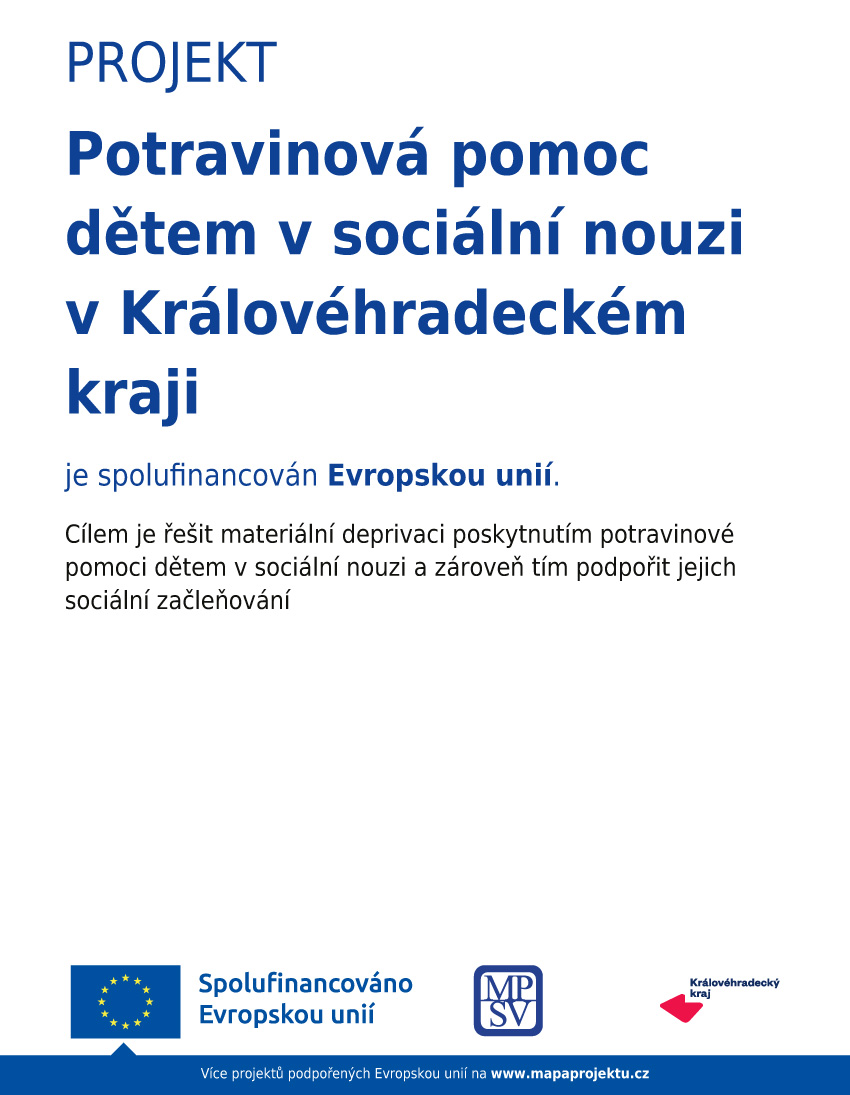 PROJEKT

Potravinová pomoc dětem v sociální nouzi v Královéhradeckém kraji

je spolufinancován Evropskou unií.

Cílem je řešit materiální deprivaci poskytnutím potravinové pomoci dětem v sociální nouzi a zároveň tím podpořit jejich sociální začleňování

Spolufinancováno Evropskou unií

MPSV

Královéhradecký kraj

Více projektů podpořených Evropskou unií na www.mapaprojektu.cz